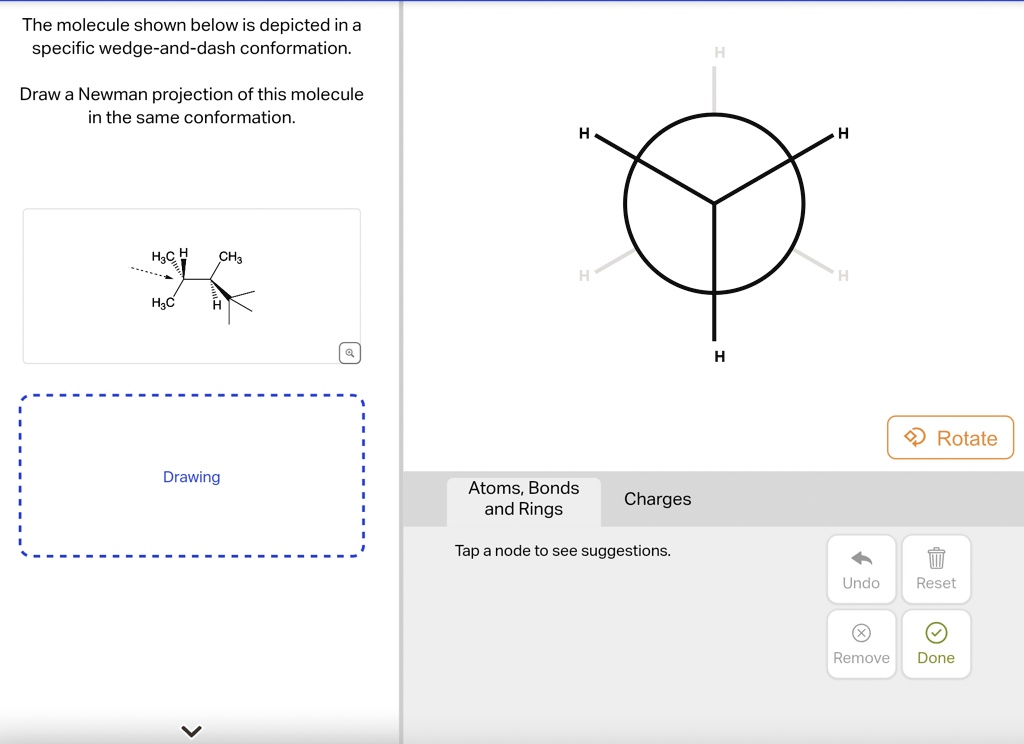 The molecule shown below is depicted in a specific wedge-and-dash conformation.

Draw a Newman projection of this molecule in the same conformation.

$H_3C$ H $CH_3$
$H_3C$ H

Drawing

H
H H
H H
H

Rotate

Atoms, Bonds and Rings

Charges

Tap a node to see suggestions.

Undo
Reset
Remove
Done